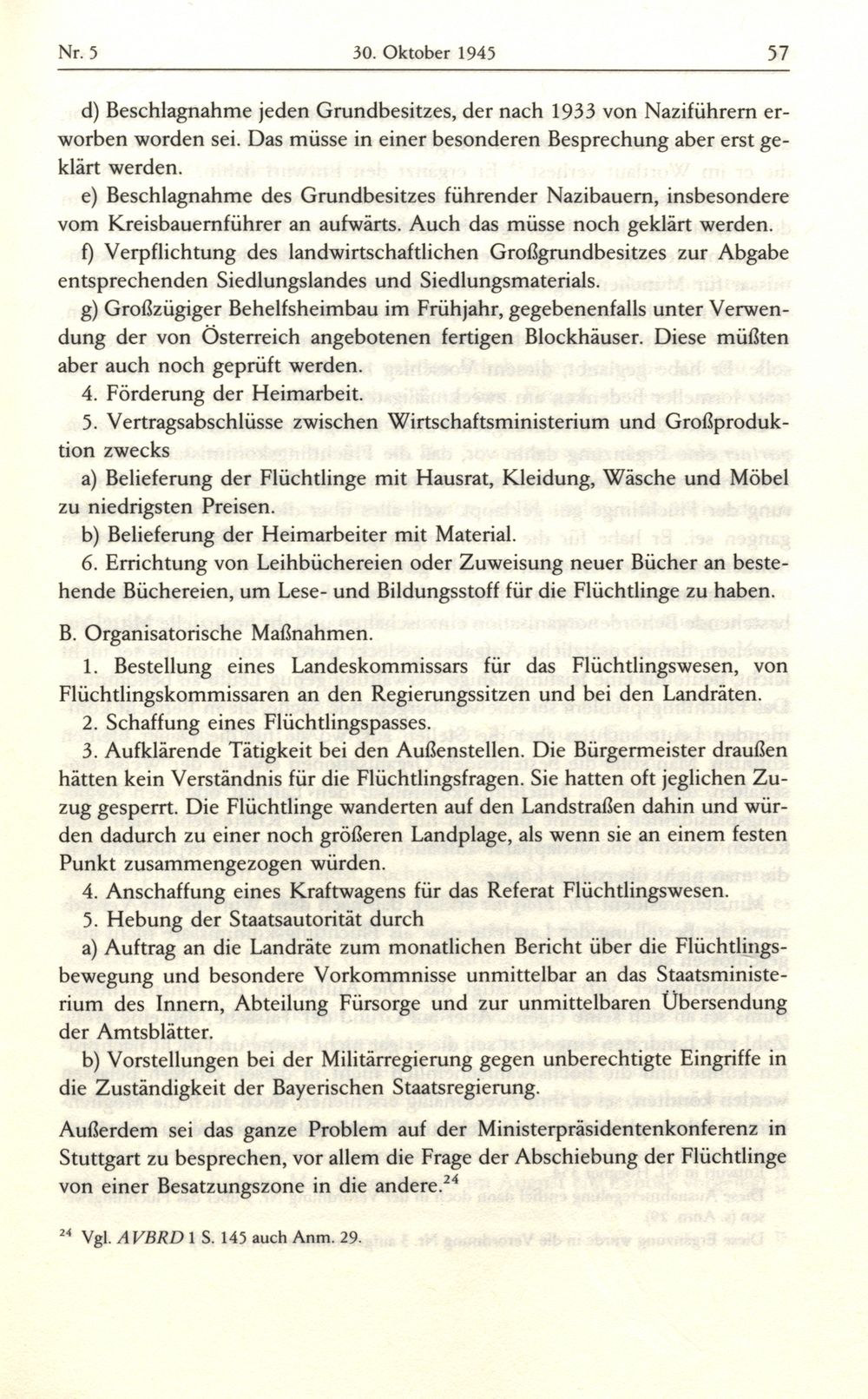 Nr. 5 30. Oktober 1945 57

d) Beschlagnahme jeden Grundbesitzes, der nach 1933 von Naziführern erworben worden sei. Das müsse in einer besonderen Besprechung aber erst geklärt werden.

e) Beschlagnahme des Grundbesitzes führender Nazibauern, insbesondere vom Kreisbauernführer an aufwärts. Auch das müsse noch geklärt werden.

f) Verpflichtung des landwirtschaftlichen Großgrundbesitzes zur Abgabe entsprechenden Siedlungslandes und Siedlungsmaterials.

g) Großzügiger Behelfsheimbau im Frühjahr, gegebenenfalls unter Verwendung der von Österreich angebotenen fertigen Blockhäuser. Diese müßten aber auch noch geprüft werden.

4. Förderung der Heimarbeit.

5. Vertragsabschlüsse zwischen Wirtschaftsministerium und Großproduktion zwecks

a) Belieferung der Flüchtlinge mit Hausrat, Kleidung, Wäsche und Möbel zu niedrigsten Preisen.

b) Belieferung der Heimarbeiter mit Material.

6. Errichtung von Leihbüchereien oder Zuweisung neuer Bücher an bestehende Büchereien, um Lese- und Bildungsstoff für die Flüchtlinge zu haben.

B. Organisatorische Maßnahmen.

1. Bestellung eines Landeskommissars für das Flüchtlingswesen, von Flüchtlingskommissaren an den Regierungssitzen und bei den Landräten.

2. Schaffung eines Flüchtlingspasses.

3. Aufklärende Tätigkeit bei den Außenstellen. Die Bürgermeister draußen hätten kein Verständnis für die Flüchtlingsfragen. Sie hatten oft jeglichen Zuzug gesperrt. Die Flüchtlinge wanderten auf den Landstraßen dahin und würden dadurch zu einer noch größeren Landplage, als wenn sie an einem festen Punkt zusammengezogen würden.

4. Anschaffung eines Kraftwagens für das Referat Flüchtlingswesen.

5. Hebung der Staatsautorität durch

a) Auftrag an die Landräte zum monatlichen Bericht über die Flüchtlingsbewegung und besondere Vorkommnisse unmittelbar an das Staatsministerium des Innern, Abteilung Fürsorge und zur unmittelbaren Übersendung der Amtsblätter.

b) Vorstellungen bei der Militärregierung gegen unberechtigte Eingriffe in die Zuständigkeit der Bayerischen Staatsregierung.

Außerdem sei das ganze Problem auf der Ministerpräsidentenkonferenz in Stuttgart zu besprechen, vor allem die Frage der Abschiebung der Flüchtlinge von einer Besatzungszone in die andere.$^{24}$

$^{24}$ Vgl. AVBRD 1 S. 145 auch Anm. 29.